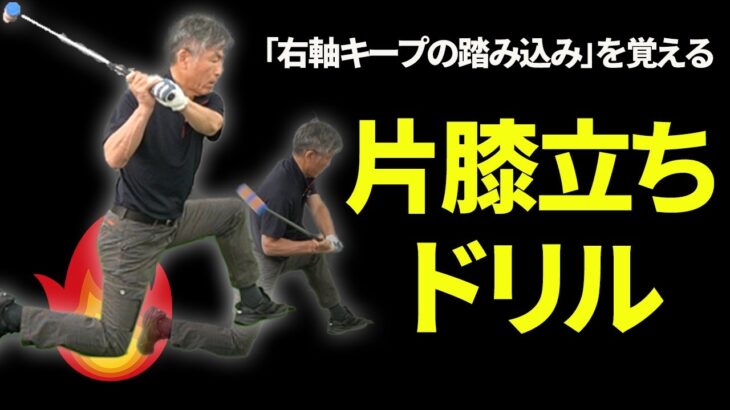 「右軸キープの踏み込み」を覚える

片膝立ち
ドリル